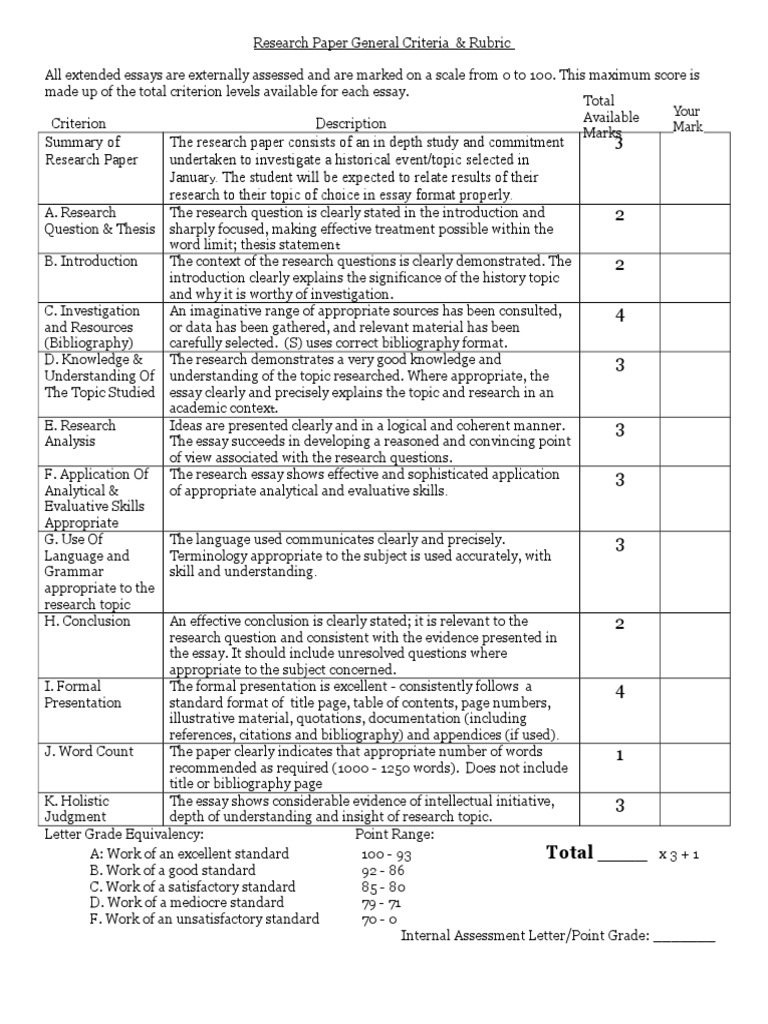 Research Paper General Criteria & Rubric

All extended essays are externally assessed and are marked on a scale from 0 to 100. This maximum score is made up of the total criterion levels available for each essay.

| Criterion | Description | Total Available Marks | Your Mark |
|---|---|---|---|
| Summary of Research Paper | The research paper consists of an in depth study and commitment undertaken to investigate a historical event/topic selected in January. The student will be expected to relate results of their research to their topic of choice in essay format properly. | 3 | |
| A. Research Question & Thesis | The research question is clearly stated in the introduction and sharply focused, making effective treatment possible within the word limit; thesis statement | 2 | |
| B. Introduction | The context of the research questions is clearly demonstrated. The introduction clearly explains the significance of the history topic and why it is worthy of investigation. | 2 | |
| C. Investigation and Resources (Bibliography) | An imaginative range of appropriate sources has been consulted, or data has been gathered, and relevant material has been carefully selected. (S) uses correct bibliography format. | 4 | |
| D. Knowledge & Understanding Of The Topic Studied | The research demonstrates a very good knowledge and understanding of the topic researched. Where appropriate, the essay clearly and precisely explains the topic and research in an academic context. | 3 | |
| E. Research Analysis | Ideas are presented clearly and in a logical and coherent manner. The essay succeeds in developing a reasoned and convincing point of view associated with the research questions. | 3 | |
| F. Application Of Analytical & Evaluative Skills Appropriate | The research essay shows effective and sophisticated application of appropriate analytical and evaluative skills. | 3 | |
| G. Use Of Language and Grammar appropriate to the research topic | The language used communicates clearly and precisely. Terminology appropriate to the subject is used accurately, with skill and understanding. | 3 | |
| H. Conclusion | An effective conclusion is clearly stated; it is relevant to the research question and consistent with the evidence presented in the essay. It should include unresolved questions where appropriate to the subject concerned. | 2 | |
| I. Formal Presentation | The formal presentation is excellent - consistently follows a standard format of title page, table of contents, page numbers, illustrative material, quotations, documentation (including references, citations and bibliography) and appendices (if used). | 4 | |
| J. Word Count | The paper clearly indicates that appropriate number of words recommended as required (1000 - 1250 words). Does not include title or bibliography page | 1 | |
| K. Holistic Judgment | The essay shows considerable evidence of intellectual initiative, depth of understanding and insight of research topic. | 3 | |

Letter Grade Equivalency: Point Range:
A: Work of an excellent standard 100 - 93
B. Work of a good standard 92 - 86
C. Work of a satisfactory standard 85 - 80
D. Work of a mediocre standard 79 - 71
F. Work of an unsatisfactory standard 70 - 0

Total _____ x 3 + 1

Internal Assessment Letter/Point Grade: ________